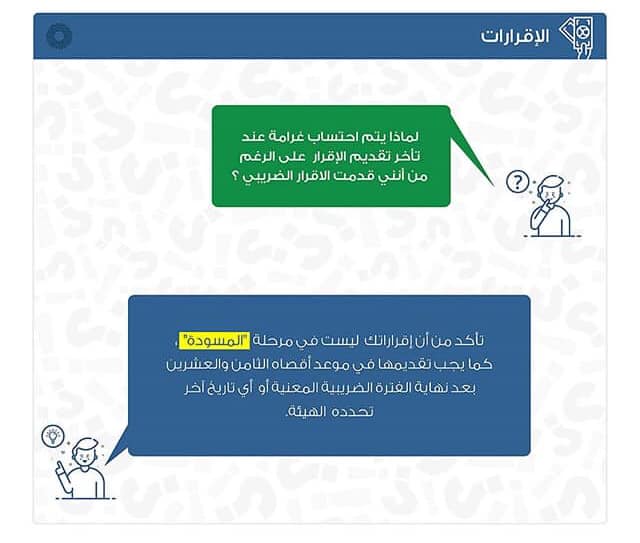 الإقرارات

لماذا يتم احتساب غرامة عند تأخر تقديم الإقرار على الرغم من أنني قدمت الاقرار الضريبي ؟

تأكد من أن إقراراتك ليست في مرحلة "المسودة"، كما يجب تقديمها في موعد أقصاه الثامن والعشرين بعد نهاية الفترة الضريبية المعنية أو أي تاريخ آخر تحدده الهيئة.